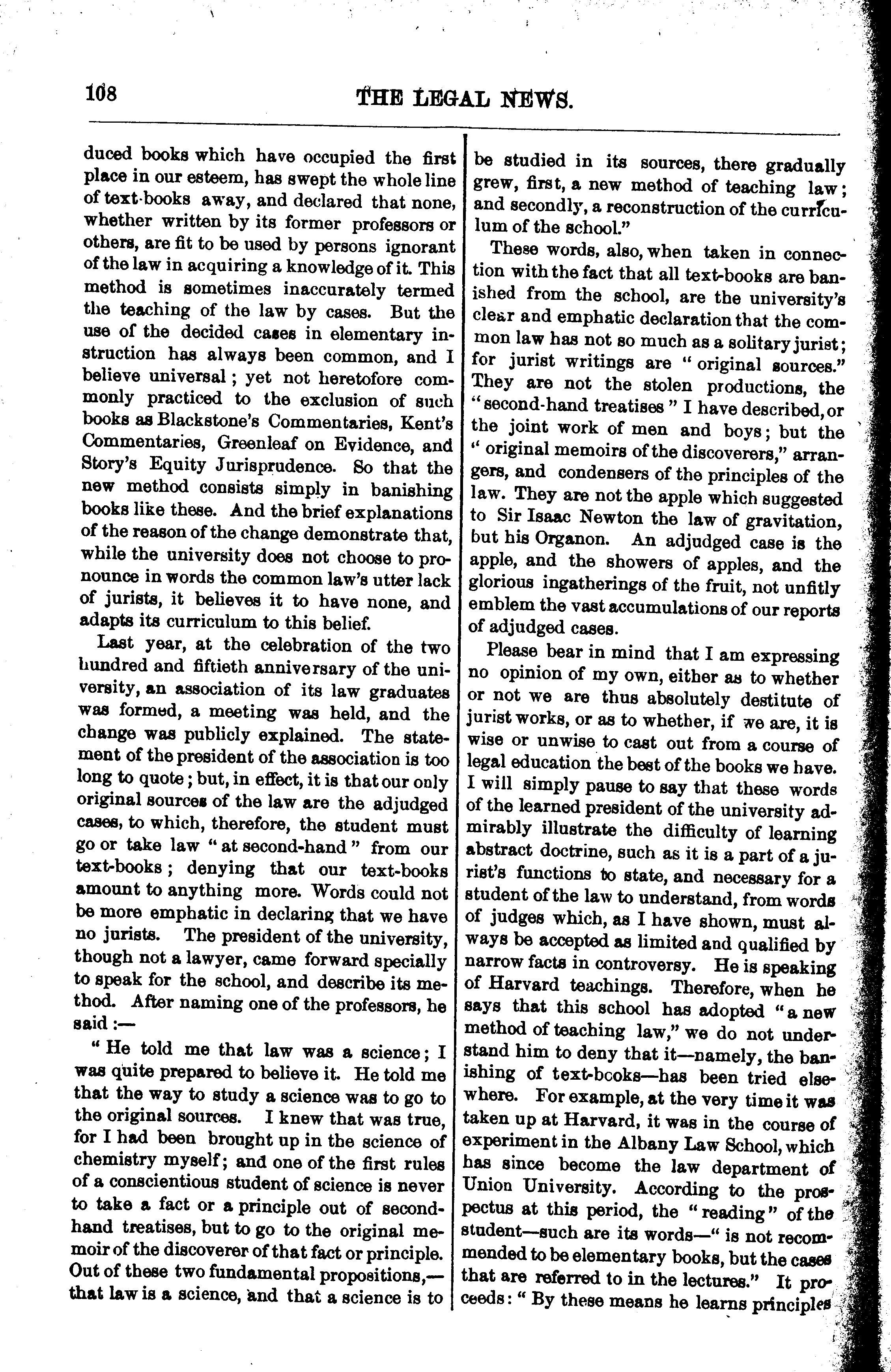 108 THE LEGAL NEWS.

duced books which have occupied the first place in our esteem, has swept the whole line of text-books away, and declared that none, whether written by its former professors or others, are fit to be used by persons ignorant of the law in acquiring a knowledge of it. This method is sometimes inaccurately termed the teaching of the law by cases. But the use of the decided cases in elementary instruction has always been common, and I believe universal; yet not heretofore commonly practiced to the exclusion of such books as Blackstone's Commentaries, Kent's Commentaries, Greenleaf on Evidence, and Story's Equity Jurisprudence. So that the new method consists simply in banishing books like these. And the brief explanations of the reason of the change demonstrate that, while the university does not choose to pronounce in words the common law's utter lack of jurists, it believes it to have none, and adapts its curriculum to this belief.

Last year, at the celebration of the two hundred and fiftieth anniversary of the university, an association of its law graduates was formed, a meeting was held, and the change was publicly explained. The statement of the president of the association is too long to quote; but, in effect, it is that our only original sources of the law are the adjudged cases, to which, therefore, the student must go or take law "at second-hand" from our text-books; denying that our text-books amount to anything more. Words could not be more emphatic in declaring that we have no jurists. The president of the university, though not a lawyer, came forward specially to speak for the school, and describe its method. After naming one of the professors, he said:—

"He told me that law was a science; I was quite prepared to believe it. He told me that the way to study a science was to go to the original sources. I knew that was true, for I had been brought up in the science of chemistry myself; and one of the first rules of a conscientious student of science is never to take a fact or a principle out of second-hand treatises, but to go to the original memoir of the discoverer of that fact or principle. Out of these two fundamental propositions,—that law is a science, and that a science is to be studied in its sources, there gradually grew, first, a new method of teaching law; and secondly, a reconstruction of the curriculum of the school."

These words, also, when taken in connection with the fact that all text-books are banished from the school, are the university's clear and emphatic declaration that the common law has not so much as a solitary jurist; for jurist writings are "original sources." They are not the stolen productions, the "second-hand treatises" I have described, or the joint work of men and boys; but the "original memoirs of the discoverers," arrangers, and condensers of the principles of the law. They are not the apple which suggested to Sir Isaac Newton the law of gravitation, but his Organon. An adjudged case is the apple, and the showers of apples, and the glorious ingatherings of the fruit, not unfitly emblem the vast accumulations of our reports of adjudged cases.

Please bear in mind that I am expressing no opinion of my own, either as to whether or not we are thus absolutely destitute of jurist works, or as to whether, if we are, it is wise or unwise to cast out from a course of legal education the best of the books we have. I will simply pause to say that these words of the learned president of the university admirably illustrate the difficulty of learning abstract doctrine, such as it is a part of a jurist's functions to state, and necessary for a student of the law to understand, from words of judges which, as I have shown, must always be accepted as limited and qualified by narrow facts in controversy. He is speaking of Harvard teachings. Therefore, when he says that this school has adopted "a new method of teaching law," we do not understand him to deny that it—namely, the banishing of text-books—has been tried elsewhere. For example, at the very time it was taken up at Harvard, it was in the course of experiment in the Albany Law School, which has since become the law department of Union University. According to the prospectus at this period, the "reading" of the student—such are its words—"is not recommended to be elementary books, but the cases that are referred to in the lectures." It proceeds: "By these means he learns principles